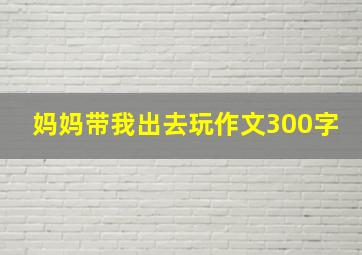 妈妈带我出去玩作文300字